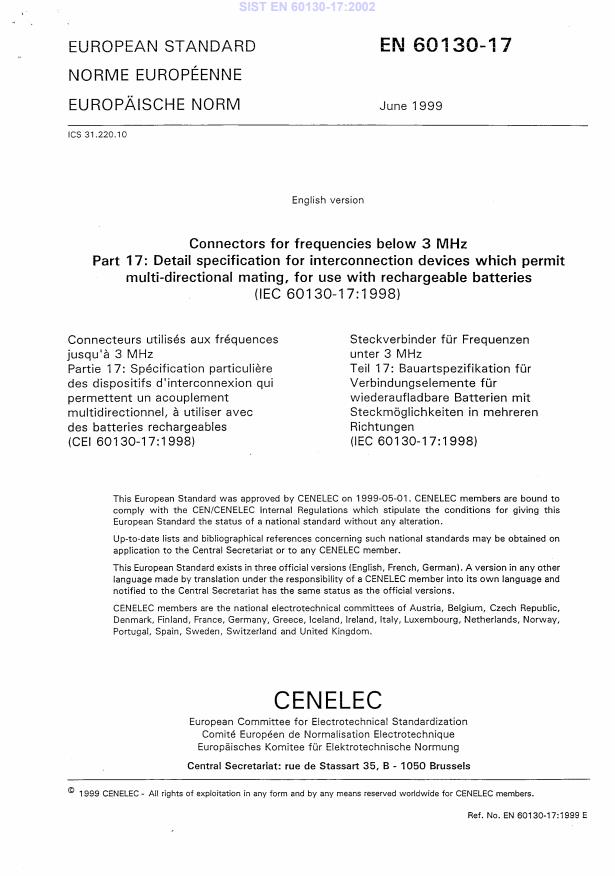 SIST EN 60130-17:2002

EUROPEAN STANDARD
NORME EUROPÉENNE
EUROPÄISCHE NORM

EN 60130-17

June 1999

ICS 31.220.10

English version

Connectors for frequencies below 3 MHz
Part 17: Detail specification for interconnection devices which permit multi-directional mating, for use with rechargeable batteries
(IEC 60130-17:1998)

Connecteurs utilisés aux fréquences jusqu'à 3 MHz
Partie 17: Spécification particulière des dispositifs d'interconnexion qui permettent un acouplement multidirectionnel, à utiliser avec des batteries rechargeables
(CEI 60130-17:1998)

Steckverbinder für Frequenzen unter 3 MHz
Teil 17: Bauartspezifikation für Verbindungselemente für wiederaufladbare Batterien mit Steckmöglichkeiten in mehreren Richtungen
(IEC 60130-17:1998)

This European Standard was approved by CENELEC on 1999-05-01. CENELEC members are bound to comply with the CEN/CENELEC Internal Regulations which stipulate the conditions for giving this European Standard the status of a national standard without any alteration.

Up-to-date lists and bibliographical references concerning such national standards may be obtained on application to the Central Secretariat or to any CENELEC member.

This European Standard exists in three official versions (English, French, German). A version in any other language made by translation under the responsibility of a CENELEC member into its own language and notified to the Central Secretariat has the same status as the official versions.

CENELEC members are the national electrotechnical committees of Austria, Belgium, Czech Republic, Denmark, Finland, France, Germany, Greece, Iceland, Ireland, Italy, Luxembourg, Netherlands, Norway, Portugal, Spain, Sweden, Switzerland and United Kingdom.

CENELEC
European Committee for Electrotechnical Standardization
Comité Européen de Normalisation Electrotechnique
Europäisches Komitee für Elektrotechnische Normung

Central Secretariat: rue de Stassart 35, B - 1050 Brussels

© 1999 CENELEC - All rights of exploitation in any form and by any means reserved worldwide for CENELEC members.

Ref. No. EN 60130-17:1999 E